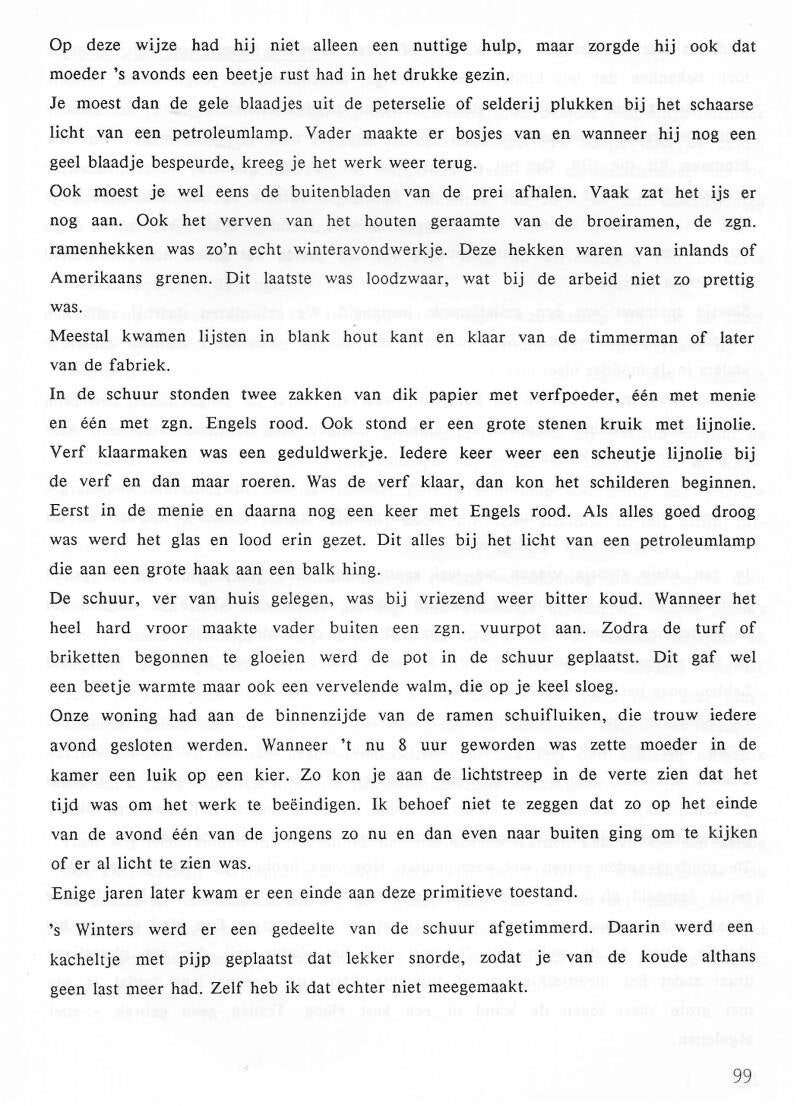 Op deze wijze had hij niet alleen een nuttige hulp, maar zorgde hij ook dat moeder 's avonds een beetje rust had in het drukke gezin.

Je moest dan de gele blaadjes uit de peterselie of selderij plukken bij het schaarse licht van een petroleumlamp. Vader maakte er bosjes van en wanneer hij nog een geel blaadje bespeurde, kreeg je het werk weer terug.

Ook moest je wel eens de buitenbladen van de prei afhalen. Vaak zat het ijs er nog aan. Ook het verven van het houten geraamte van de broeiramen, de zgn. ramenhekken was zo'n echt winteravondwerkje. Deze hekken waren van inlands of Amerikaans grenen. Dit laatste was loodzwaar, wat bij de arbeid niet zo prettig was.

Meestal kwamen lijsten in blank hout kant en klaar van de timmerman of later van de fabriek.

In de schuur stonden twee zakken van dik papier met verfpoeder, één met menie en één met zgn. Engels rood. Ook stond er een grote stenen kruik met lijnolie. Verf klaarmaken was een geduldwerkje. Iedere keer weer een scheutje lijnolie bij de verf en dan maar roeren. Was de verf klaar, dan kon het schilderen beginnen. Eerst in de menie en daarna nog een keer met Engels rood. Als alles goed droog was werd het glas en lood erin gezet. Dit alles bij het licht van een petroleumlamp die aan een grote haak aan een balk hing.

De schuur, ver van huis gelegen, was bij vriezend weer bitter koud. Wanneer het heel hard vroor maakte vader buiten een zgn. vuurpot aan. Zodra de turf of briketten begonnen te gloeien werd de pot in de schuur geplaatst. Dit gaf wel een beetje warmte maar ook een vervelende walm, die op je keel sloeg.

Onze woning had aan de binnenzijde van de ramen schuifluiken, die trouw iedere avond gesloten werden. Wanneer 't nu 8 uur geworden was zette moeder in de kamer een luik op een kier. Zo kon je aan de lichtstreep in de verte zien dat het tijd was om het werk te beëindigen. Ik behoef niet te zeggen dat zo op het einde van de avond één van de jongens zo nu en dan even naar buiten ging om te kijken of er al licht te zien was.

Enige jaren later kwam er een einde aan deze primitieve toestand.

's Winters werd er een gedeelte van de schuur afgetimmerd. Daarin werd een kacheltje met pijp geplaatst dat lekker snorde, zodat je van de koude althans geen last meer had. Zelf heb ik dat echter niet meegemaakt.

99